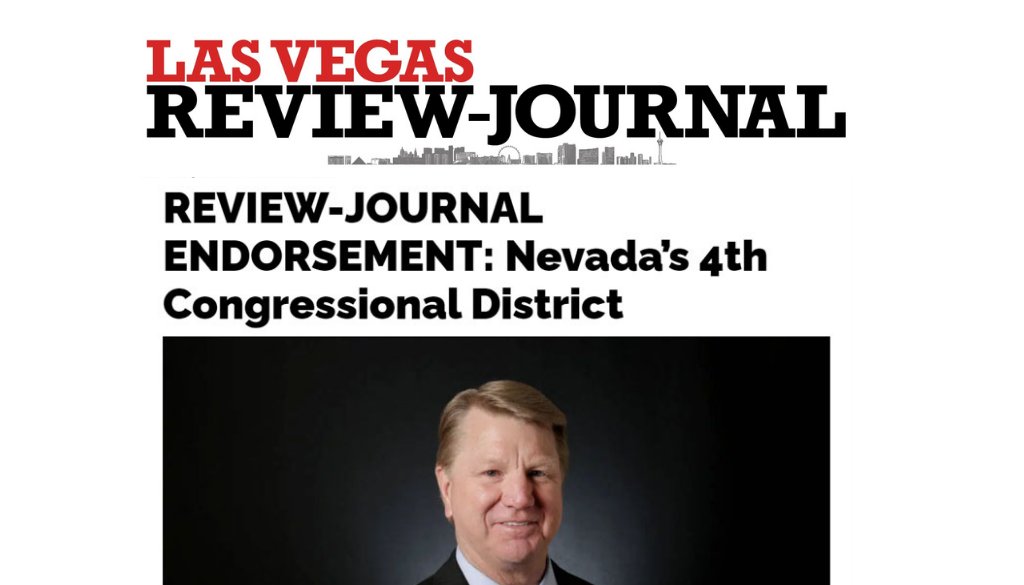 LAS VEGAS
REVIEW-JOURNAL

REVIEW-JOURNAL ENDORSEMENT: Nevada's 4th Congressional District